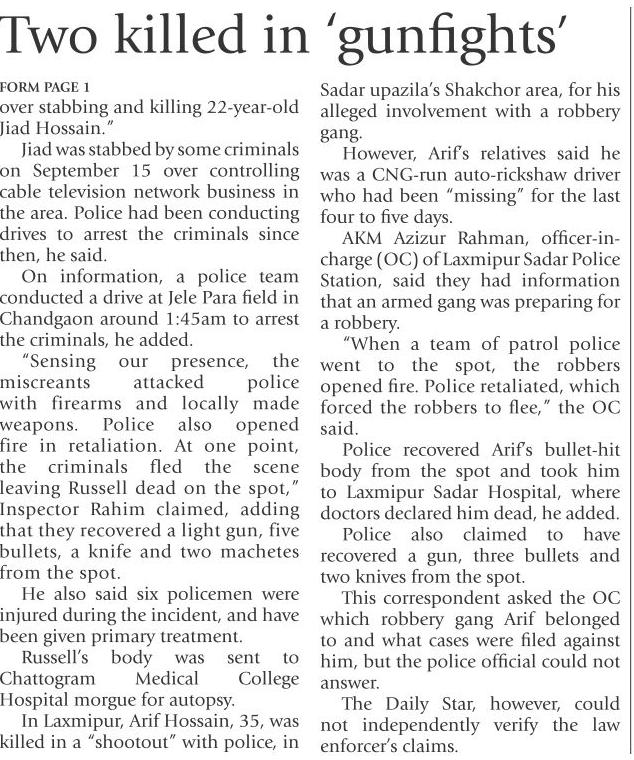 Two killed in 'gunfights'

FORM PAGE 1
over stabbing and killing 22-year-old Jiad Hossain."

Jiad was stabbed by some criminals on September 15 over controlling cable television network business in the area. Police had been conducting drives to arrest the criminals since then, he said.

On information, a police team conducted a drive at Jele Para field in Chandgaon around 1:45am to arrest the criminals, he added.

"Sensing our presence, the miscreants attacked police with firearms and locally made weapons. Police also opened fire in retaliation. At one point, the criminals fled the scene leaving Russell dead on the spot," Inspector Rahim claimed, adding that they recovered a light gun, five bullets, a knife and two machetes from the spot.

He also said six policemen were injured during the incident, and have been given primary treatment.

Russell's body was sent to Chattogram Medical College Hospital morgue for autopsy.

In Laxmipur, Arif Hossain, 35, was killed in a "shootout" with police, in Sadar upazila's Shakchor area, for his alleged involvement with a robbery gang.

However, Arif's relatives said he was a CNG-run auto-rickshaw driver who had been "missing" for the last four to five days.

AKM Azizur Rahman, officer-in-charge (OC) of Laxmipur Sadar Police Station, said they had information that an armed gang was preparing for a robbery.

"When a team of patrol police went to the spot, the robbers opened fire. Police retaliated, which forced the robbers to flee," the OC said.

Police recovered Arif's bullet-hit body from the spot and took him to Laxmipur Sadar Hospital, where doctors declared him dead, he added.

Police also claimed to have recovered a gun, three bullets and two knives from the spot.

This correspondent asked the OC which robbery gang Arif belonged to and what cases were filed against him, but the police official could not answer.

The Daily Star, however, could not independently verify the law enforcer's claims.